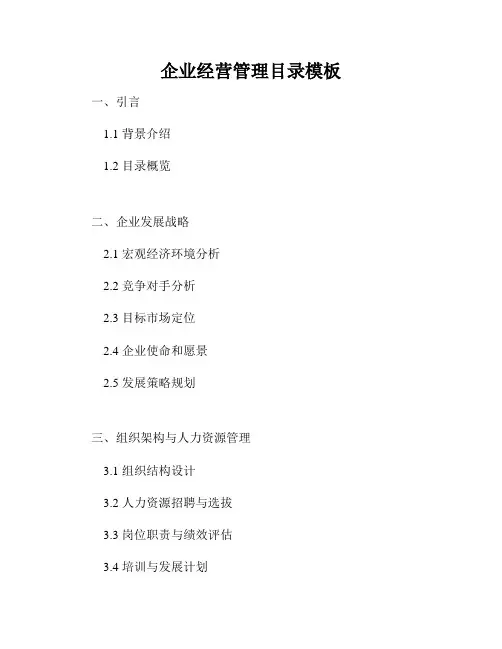 企业经营管理目录模板

一、引言

1.1背景介绍

1.2目录概览

二、企业发展战略

2.1宏观经济环境分析

2.2竞争对手分析

2.3目标市场定位

2.4企业使命和愿景

2.5发展策略规划

三、组织架构与人力资源管理

3.1组织结构设计

3.2人力资源招聘与选拔

3.3岗位职责与绩效评估

3.4培训与发展计划